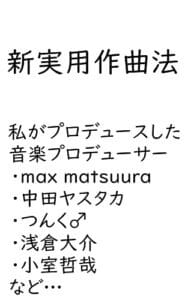 新実用作曲法

私がプロデュースした
音楽プロデューサー
・max matsuura
・中田ヤスタカ
・つんく♂
・浅倉大介
・小室哲哉
など…